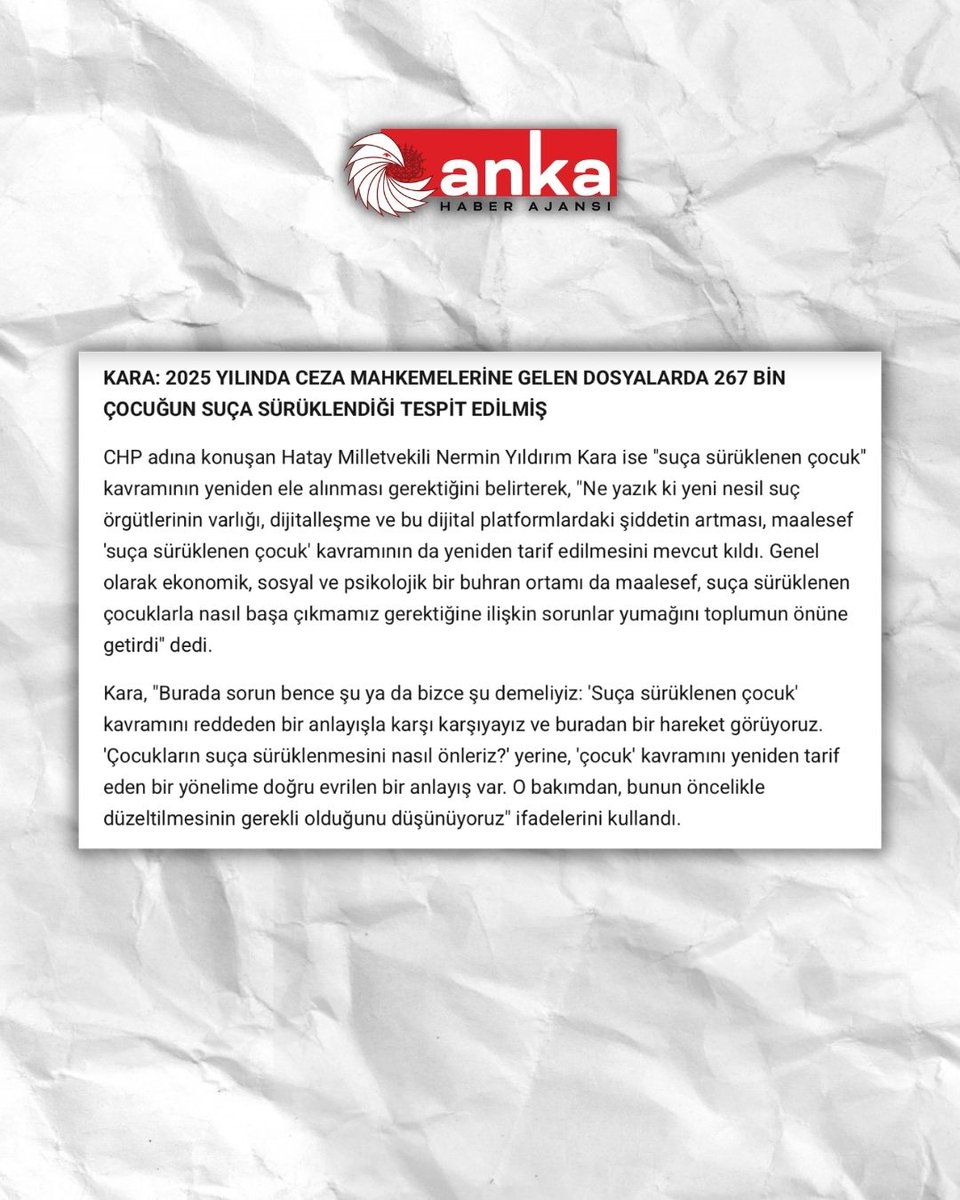 anka
HABER AJANSI

KARA: 2025 YILINDA CEZA MAHKEMELERİNE GELEN DOSYALARDA 267 BİN ÇOCUĞUN SUÇA SÜRÜKLENDİĞİ TESPİT EDİLMİŞ

CHP adına konuşan Hatay Milletvekili Nermin Yıldırım Kara ise "suça sürüklenen çocuk" kavramının yeniden ele alınması gerektiğini belirterek, "Ne yazık ki yeni nesil suç örgütlerinin varlığı, dijitalleşme ve bu dijital platformlardaki şiddetin artması, maalesef 'suça sürüklenen çocuk' kavramının da yeniden tarif edilmesini mevcut kıldı. Genel olarak ekonomik, sosyal ve psikolojik bir buhran ortamı da maalesef, suça sürüklenen çocuklarla nasıl başa çıkmamız gerektiğine ilişkin sorunlar yumağını toplumun önüne getirdi" dedi.

Kara, "Burada sorun bence şu ya da bizce şu demeliyiz: 'Suça sürüklenen çocuk' kavramını reddeden bir anlayışla karşı karşıyayız ve buradan bir hareket görüyoruz. 'Çocukların suça sürüklenmesini nasıl önleriz?' yerine, 'çocuk' kavramını yeniden tarif eden bir yönelime doğru evrilen bir anlayış var. O bakımdan, bunun öncelikle düzeltilmesinin gerekli olduğunu düşünüyoruz" ifadelerini kullandı.